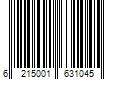 6 215001 631045